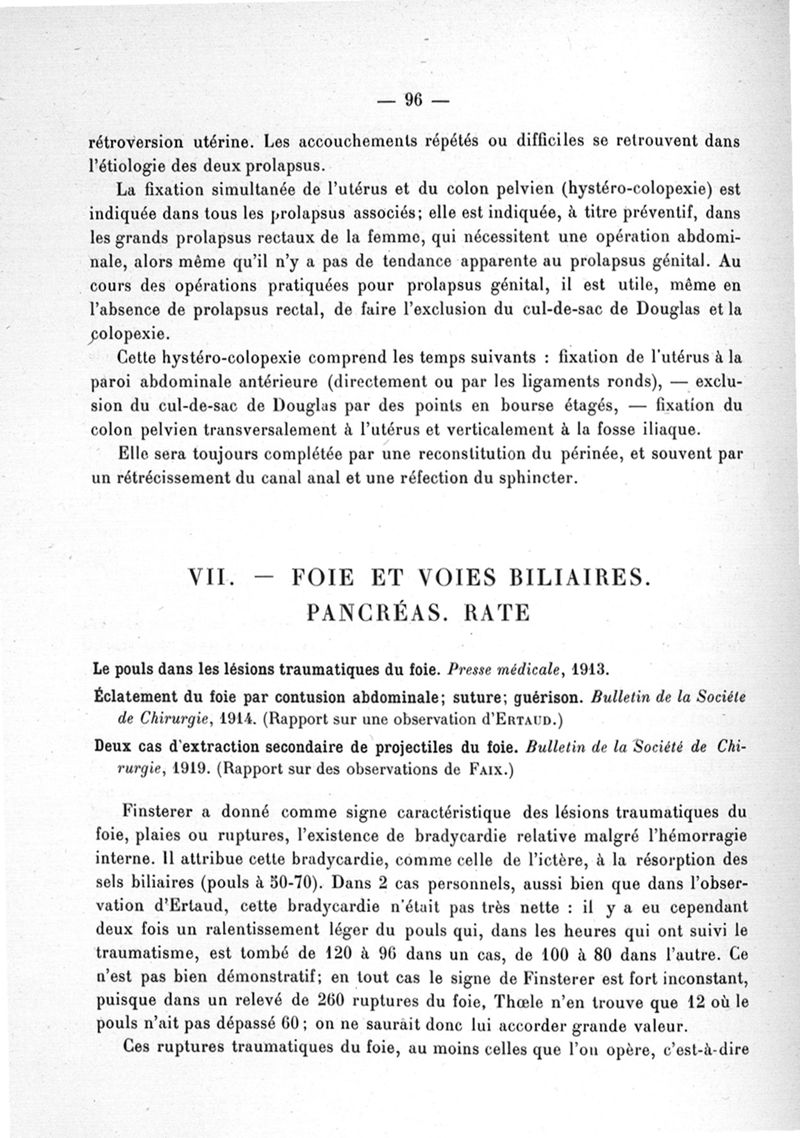 — 96 —

rétroversion utérine. Les accouchements répétés ou difficiles se retrouvent dans l'étiologie des deux prolapsus.

La fixation simultanée de l'utérus et du colon pelvien (hystéro-colopexie) est indiquée dans tous les prolapsus associés; elle est indiquée, à titre préventif, dans les grands prolapsus rectaux de la femme, qui nécessitent une opération abdominale, alors même qu'il n'y a pas de tendance apparente au prolapsus génital. Au cours des opérations pratiquées pour prolapsus génital, il est utile, même en l'absence de prolapsus rectal, de faire l'exclusion du cul-de-sac de Douglas et la colopexie.

Cette hystéro-colopexie comprend les temps suivants : fixation de l'utérus à la paroi abdominale antérieure (directement ou par les ligaments ronds), — exclusion du cul-de-sac de Douglas par des points en bourse étagés, — fixation du colon pelvien transversalement à l'utérus et verticalement à la fosse iliaque.

Elle sera toujours complétée par une reconstitution du périnée, et souvent par un rétrécissement du canal anal et une réfection du sphincter.

VII. — FOIE ET VOIES BILIAIRES. PANCRÉAS. RATE

Le pouls dans les lésions traumatiques du foie. Presse médicale, 1913.

Éclatement du foie par contusion abdominale; suture; guérison. Bulletin de la Société de Chirurgie, 1914. (Rapport sur une observation d'Ertaud.)

Deux cas d'extraction secondaire de projectiles du foie. Bulletin de la Société de Chirurgie, 1919. (Rapport sur des observations de Faix.)

Finsterer a donné comme signe caractéristique des lésions traumatiques du foie, plaies ou ruptures, l'existence de bradycardie relative malgré l'hémorragie interne. Il attribue cette bradycardie, comme celle de l'ictère, à la résorption des sels biliaires (pouls à 50-70). Dans 2 cas personnels, aussi bien que dans l'observation d'Ertaud, cette bradycardie n'était pas très nette : il y a eu cependant deux fois un ralentissement léger du pouls qui, dans les heures qui ont suivi le traumatisme, est tombé de 120 à 96 dans un cas, de 100 à 80 dans l'autre. Ce n'est pas bien démonstratif; en tout cas le signe de Finsterer est fort inconstant, puisque dans un relevé de 260 ruptures du foie, Thœle n'en trouve que 12 où le pouls n'ait pas dépassé 60; on ne saurait donc lui accorder grande valeur.

Ces ruptures traumatiques du foie, au moins celles que l'on opère, c'est-à-dire